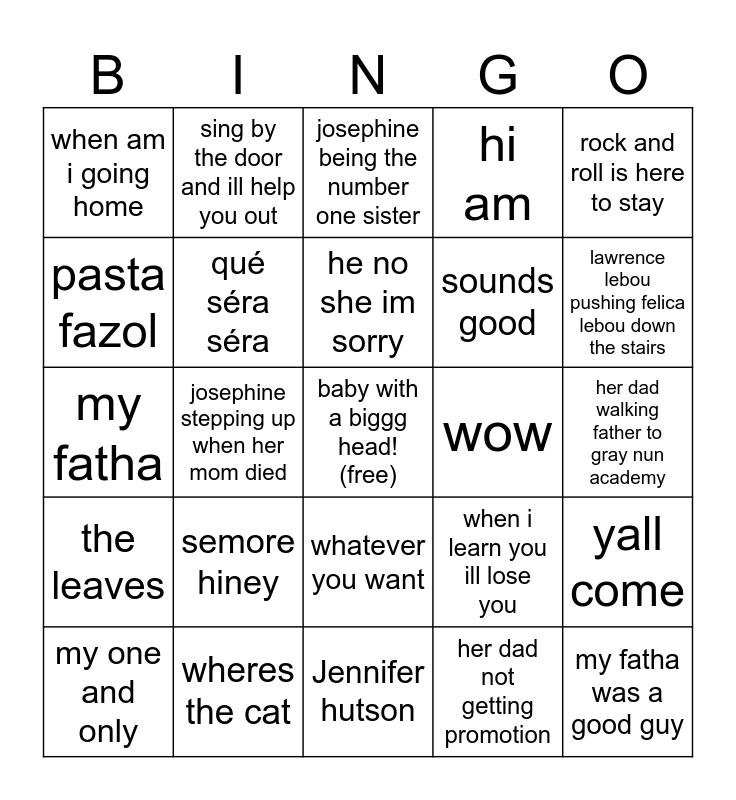 | B | I | N | G | O |
|---|---|---|---|---|
| when am i going home | sing by the door and ill help you out | josephine being the number one sister | hi am | rock and roll is here to stay |
| pasta fazol | qué séra séra | he no she im sorry | sounds good | lawrence lebou pushing felica lebou down the stairs |
| my fatha | josephine stepping up when her mom died | baby with a biggg head! (free) | wow | her dad walking father to gray nun academy |
| the leaves | semore hiney | whatever you want | when i learn you ill lose you | yall come |
| my one and only | wheres the cat | Jennifer hutson | her dad not getting promotion | my fatha was a good guy |